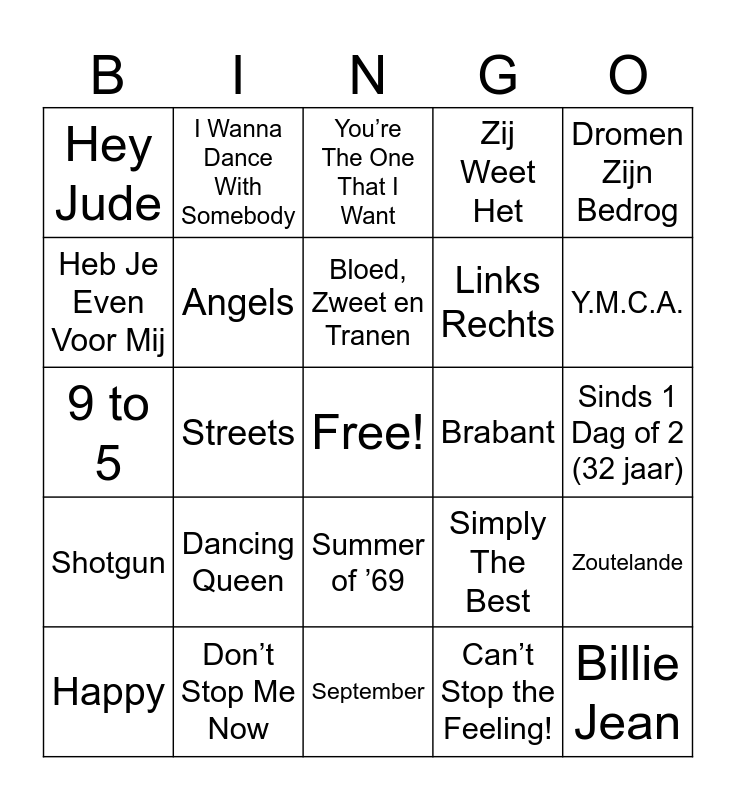 | B | I | N | G | O |
|---|---|---|---|---|
| Hey Jude | I Wanna Dance With Somebody | You're The One That I Want | Zij Weet Het | Dromen Zijn Bedrog |
| Heb Je Even Voor Mij | Angels | Bloed, Zweet en Tranen | Links Rechts | Y.M.C.A. |
| 9 to 5 | Streets | Free! | Brabant | Sinds 1 Dag of 2 (32 jaar) |
| Shotgun | Dancing Queen | Summer of '69 | Simply The Best | Zoutelande |
| Happy | Don't Stop Me Now | September | Can't Stop the Feeling! | Billie Jean |